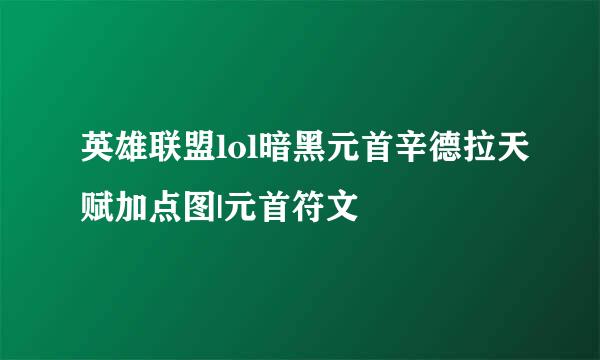 英雄联盟lol暗黑元首辛德拉天赋加点图|元首符文